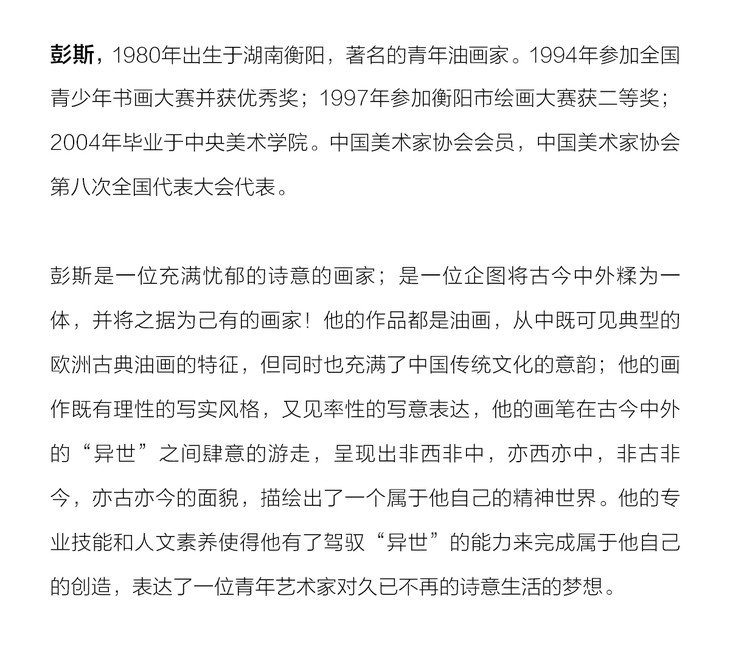 彭斯，1980年出生于湖南衡阳，著名的青年油画家。1994年参加全国青少年书画大赛并获优秀奖；1997年参加衡阳市绘画大赛获二等奖；2004年毕业于中央美术学院。中国美术家协会会员，中国美术家协会第八次全国代表大会代表。

彭斯是一位充满忧郁的诗意的画家；是一位企图将古今中外糅为一体，并将之据为己有的画家！他的作品都是油画，从中既可见典型的欧洲古典油画的特征，但同时也充满了中国传统文化的意韵；他的画作既有理性的写实风格，又见率性的写意表达，他的画笔在古今中外的“异世”之间肆意的游走，呈现出非西非中，亦西亦中，非古非今，亦古亦今的面貌，描绘出了一个属于他自己的精神世界。他的专业技能和人文素养使得他有了驾驭“异世”的能力来完成属于他自己的创造，表达了一位青年艺术家对久已不再的诗意生活的梦想。